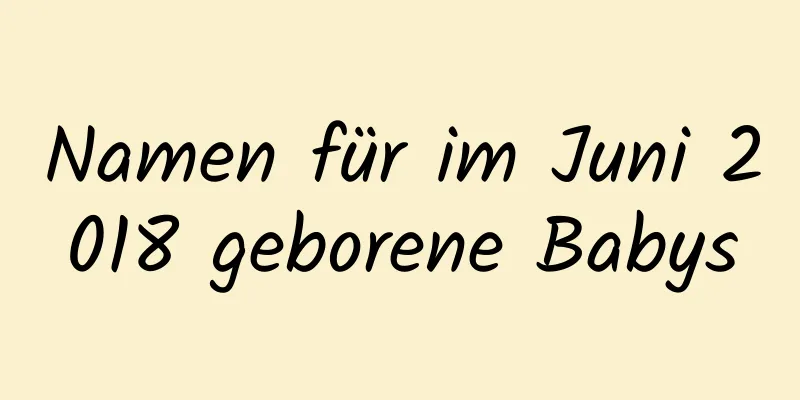 Namen für im Juni 2018 geborene Babys